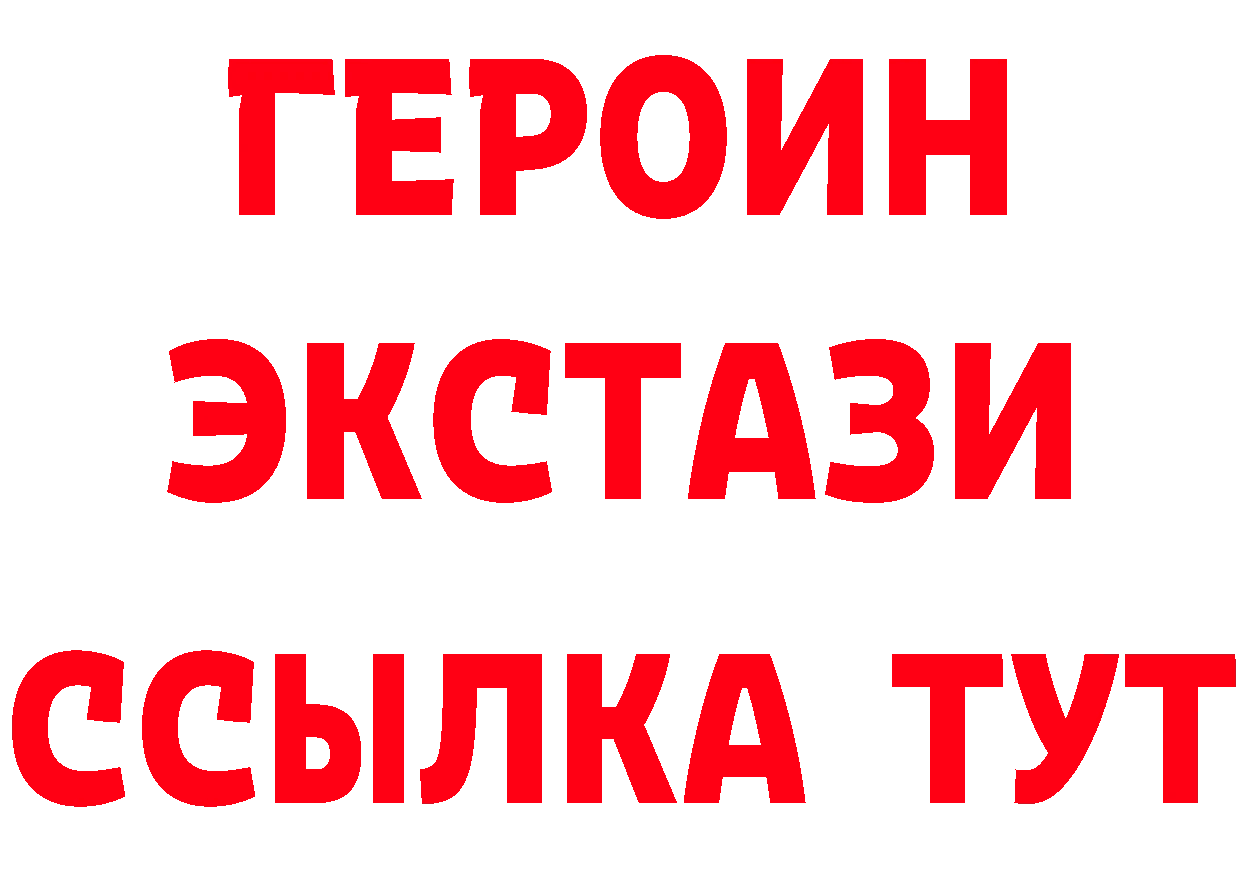 ГЕРОИН
ЭКСТАЗИ
ССЫЛКА ТУТ